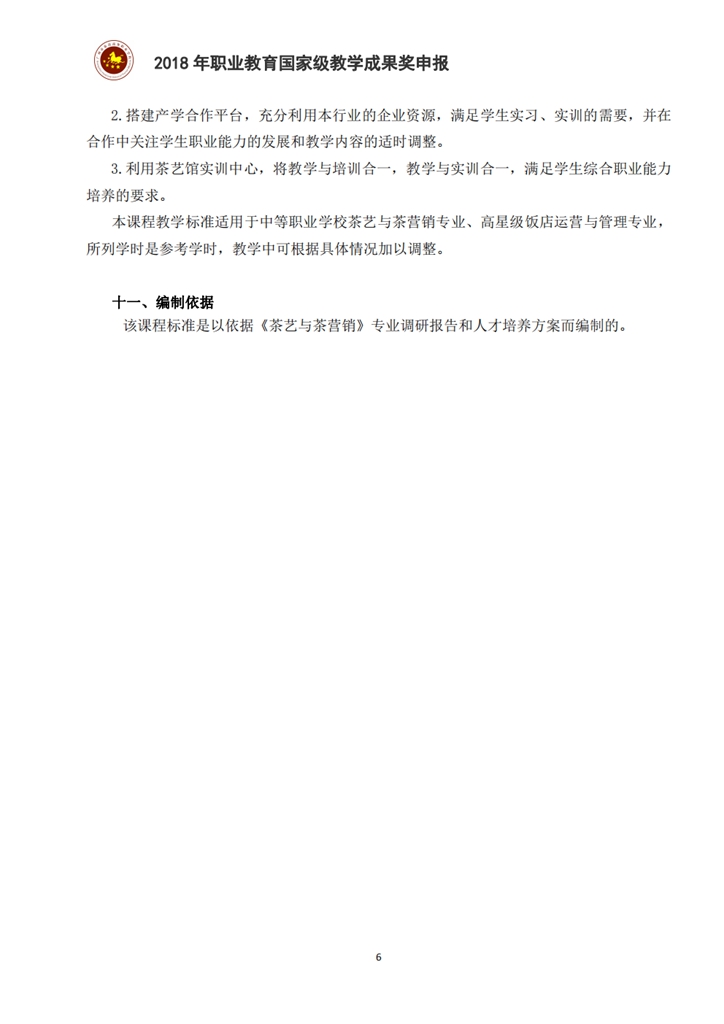 2018 年职业教育国家级教学成果奖申报

2. 搭建产学合作平台，充分利用本行业的企业资源，满足学生实习、实训的需要，并在合作中关注学生职业能力的发展和教学内容的适时调整。

3. 利用茶艺馆实训中心，将教学与培训合一，教学与实训合一，满足学生综合职业能力培养的要求。

本课程教学标准适用于中等职业学校茶艺与茶营销专业、高星级饭店运营与管理专业，所列学时是参考学时，教学中可根据具体情况加以调整。

十一、编制依据

该课程标准是以依据《茶艺与茶营销》专业调研报告和人才培养方案而编制的。

6